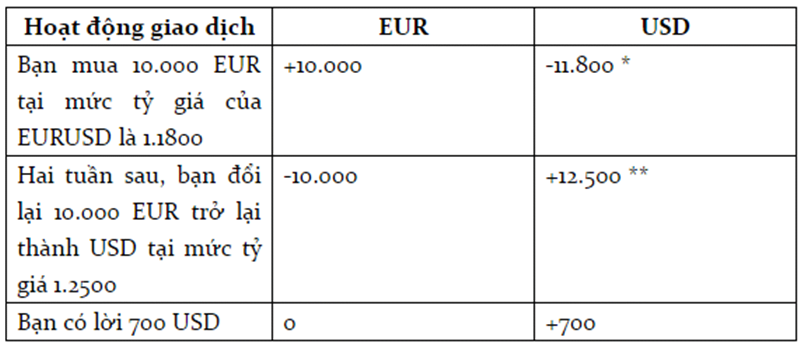 | Hoạt động giao dịch | EUR | USD |
|---|---|---|
| Bạn mua 10.000 EUR tại mức tỷ giá của EURUSD là 1.1800 | +10.000 | -11.800 * |
| Hai tuần sau, bạn đổi lại 10.000 EUR trở lại thành USD tại mức tỷ giá 1.2500 | -10.000 | +12.500 ** |
| Bạn có lời 700 USD | 0 | +700 |